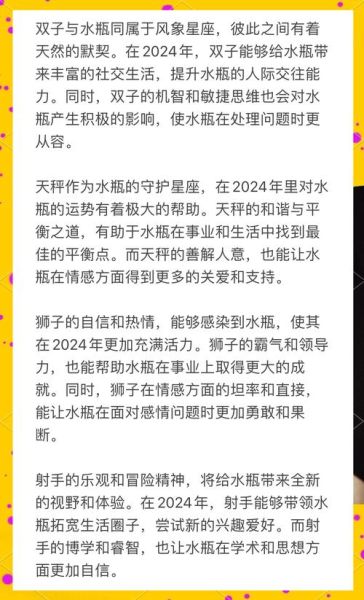 双子与水瓶同属于风象星座，彼此之间有着天然的默契。在2024年，双子能够给水瓶带来丰富的社交生活，提升水瓶的人际交往能力。同时，双子的机智和敏捷思维也会对水瓶产生积极的影响，使水瓶在处理问题时更从容。

天秤作为水瓶的守护星座，在2024年里对水瓶的运势有着极大的帮助。天秤的和谐与平衡之道，有助于水瓶在事业和生活中找到最佳的平衡点。而天秤的善解人意，也能让水瓶在情感方面得到更多的关爱和支持。

狮子的自信和热情，能够感染到水瓶，使其在2024年更加充满活力。狮子的霸气和领导力，也能帮助水瓶在事业上取得更大的成就。同时，狮子在情感方面的坦率和直接，能让水瓶在面对感情问题时更加勇敢和果断。

射手的乐观和冒险精神，将给水瓶带来全新的视野和体验。在2024年，射手能够带领水瓶拓宽生活圈子，尝试新的兴趣爱好。而射手的博学和睿智，也让水瓶在学术和思想方面更加自信。